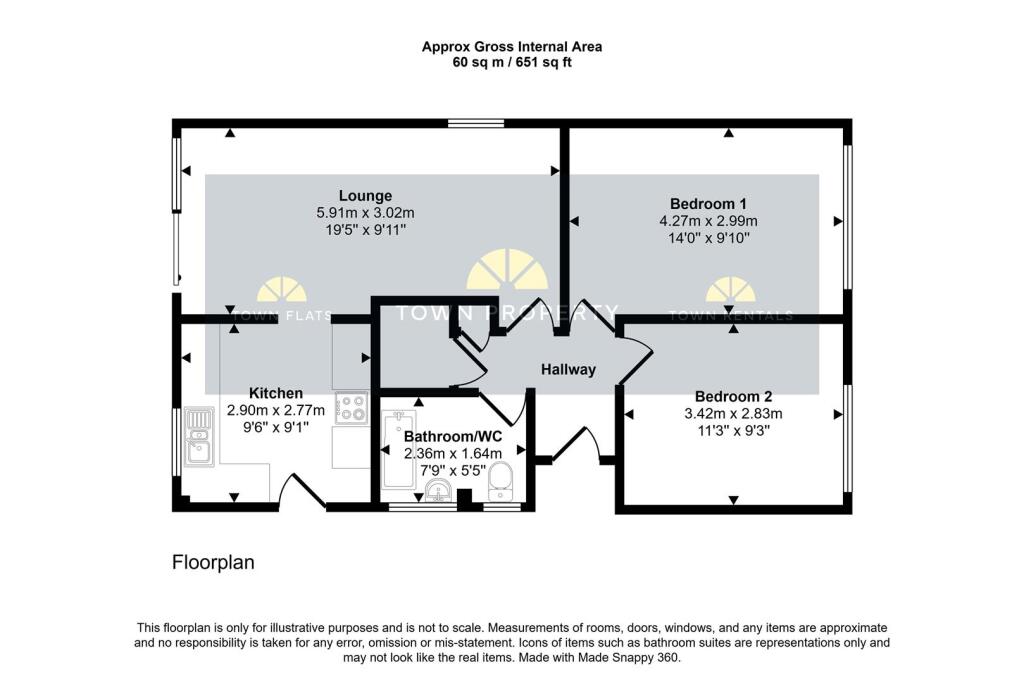 Approx Gross Internal Area
60 sq m / 651 sq ft

Lounge
5.91m x 3.02m
19'5" x 9'11"

Bedroom 1
4.27m x 2.99m
14'0" x 9'10"

TOWN FLATS

TOWN PROPERTY

TOWN RENTALS

Hallway

Kitchen
2.90m x 2.77m
9'6" x 9'1"

Bathroom/WC
2.36m x 1.64m
7'9" x 5'5"

Bedroom 2
3.42m x 2.83m
11'3" x 9'3"

Floorplan

This floorplan is only for illustrative purposes and is not to scale. Measurements of rooms, doors, windows, and any items are approximate and no responsibility is taken for any error, omission or mis-statement. Icons of items such as bathroom suites are representations only and may not look like the real items. Made with Made Snappy 360.